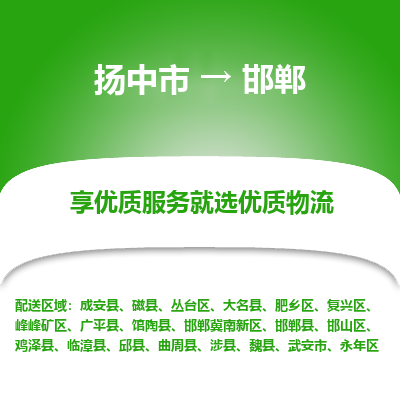 扬中市 → 邯郸

享优质服务就选优质物流

配送区域：成安县、磁县、丛台区、大名县、肥乡区、复兴区、峰峰矿区、广平县、馆陶县、邯郸冀南新区、邯郸县、邯山区、鸡泽县、临漳县、邱县、曲周县、涉县、魏县、武安市、永年区